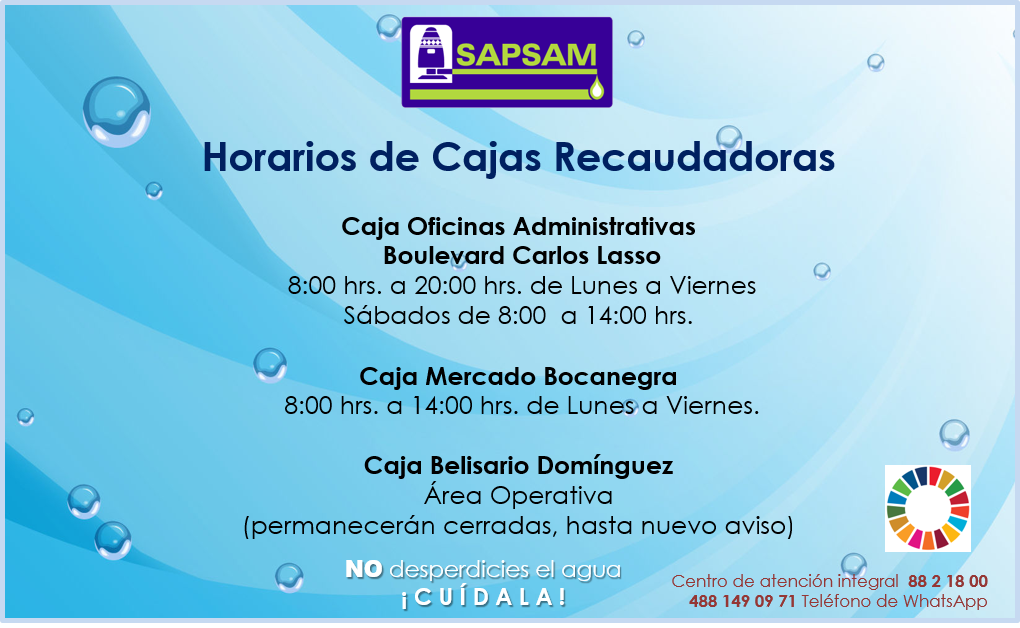 SAPSAM

Horarios de Cajas Recaudadoras

Caja Oficinas Administrativas
Boulevard Carlos Lasso
8:00 hrs. a 20:00 hrs. de Lunes a Viernes
Sábados de 8:00 a 14:00 hrs.

Caja Mercado Bocanegra
8:00 hrs. a 14:00 hrs. de Lunes a Viernes.

Caja Belisario Domínguez
Área Operativa
(permanecerán cerradas, hasta nuevo aviso)

NO desperdicies el agua
¡CUÍDALA!

Centro de atención integral 88 2 18 00
488 149 09 71 Teléfono de WhatsApp